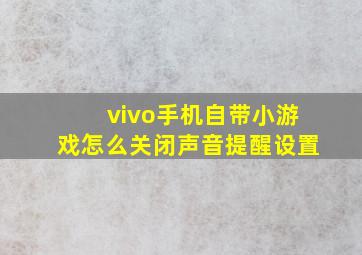 vivo手机自带小游戏怎么关闭声音提醒设置